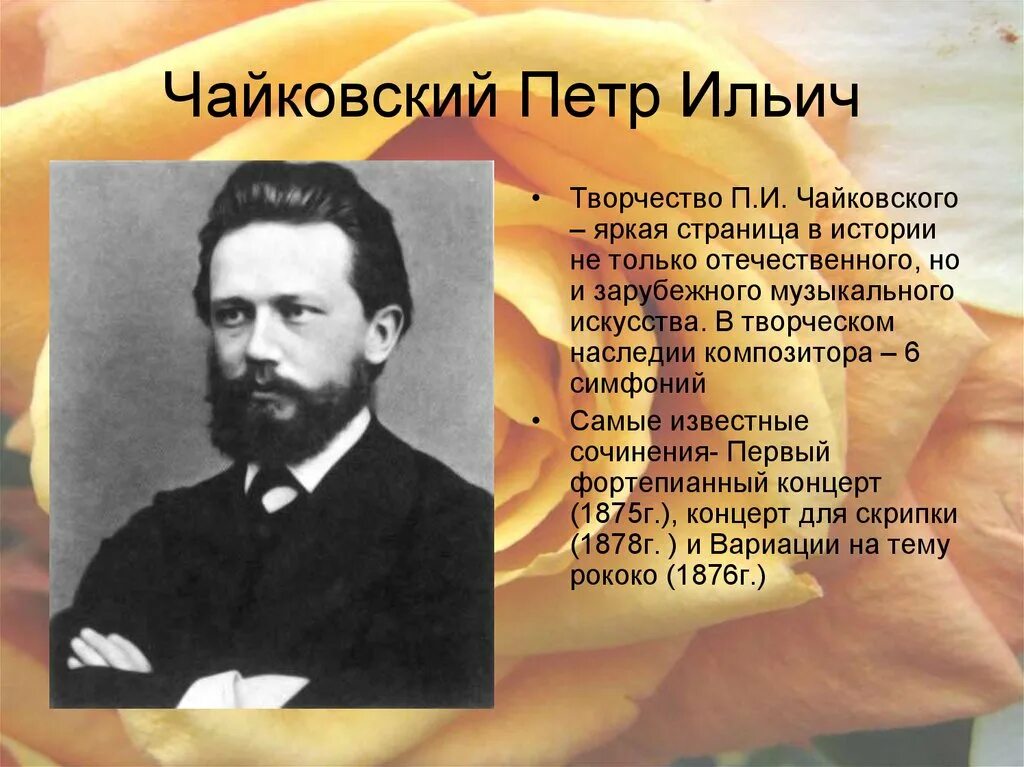 Чайковский Петр Ильич

• Творчество П.И. Чайковского – яркая страница в истории не только отечественного, но и зарубежного музыкального искусства. В творческом наследии композитора – 6 симфоний

• Самые известные сочинения- Первый фортепианный концерт (1875г.), концерт для скрипки (1878г. ) и Вариации на тему рококо (1876г.)